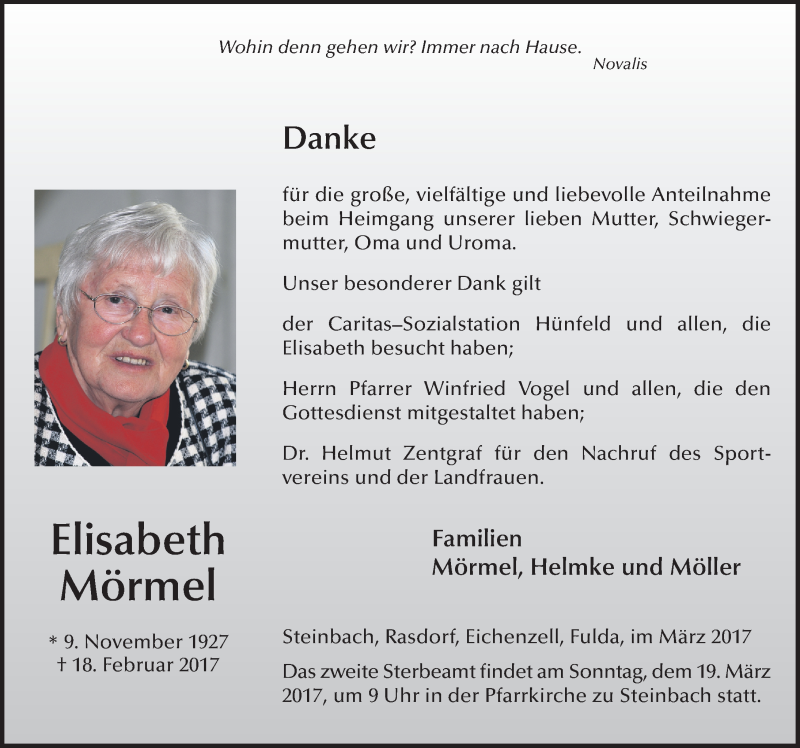 Wohin denn gehen wir? Immer nach Hause.
Novalis

Danke

für die große, vielfältige und liebevolle Anteilnahme beim Heimgang unserer lieben Mutter, Schwiegermutter, Oma und Uroma.

Unser besonderer Dank gilt

der Caritas–Sozialstation Hünfeld und allen, die Elisabeth besucht haben;

Herrn Pfarrer Winfried Vogel und allen, die den Gottesdienst mitgestaltet haben;

Dr. Helmut Zentgraf für den Nachruf des Sportvereins und der Landfrauen.

Elisabeth Mörmel

* 9. November 1927
† 18. Februar 2017

Familien
Mörmel, Helmke und Möller

Steinbach, Rasdorf, Eichenzell, Fulda, im März 2017

Das zweite Sterbeamt findet am Sonntag, dem 19. März 2017, um 9 Uhr in der Pfarrkirche zu Steinbach statt.